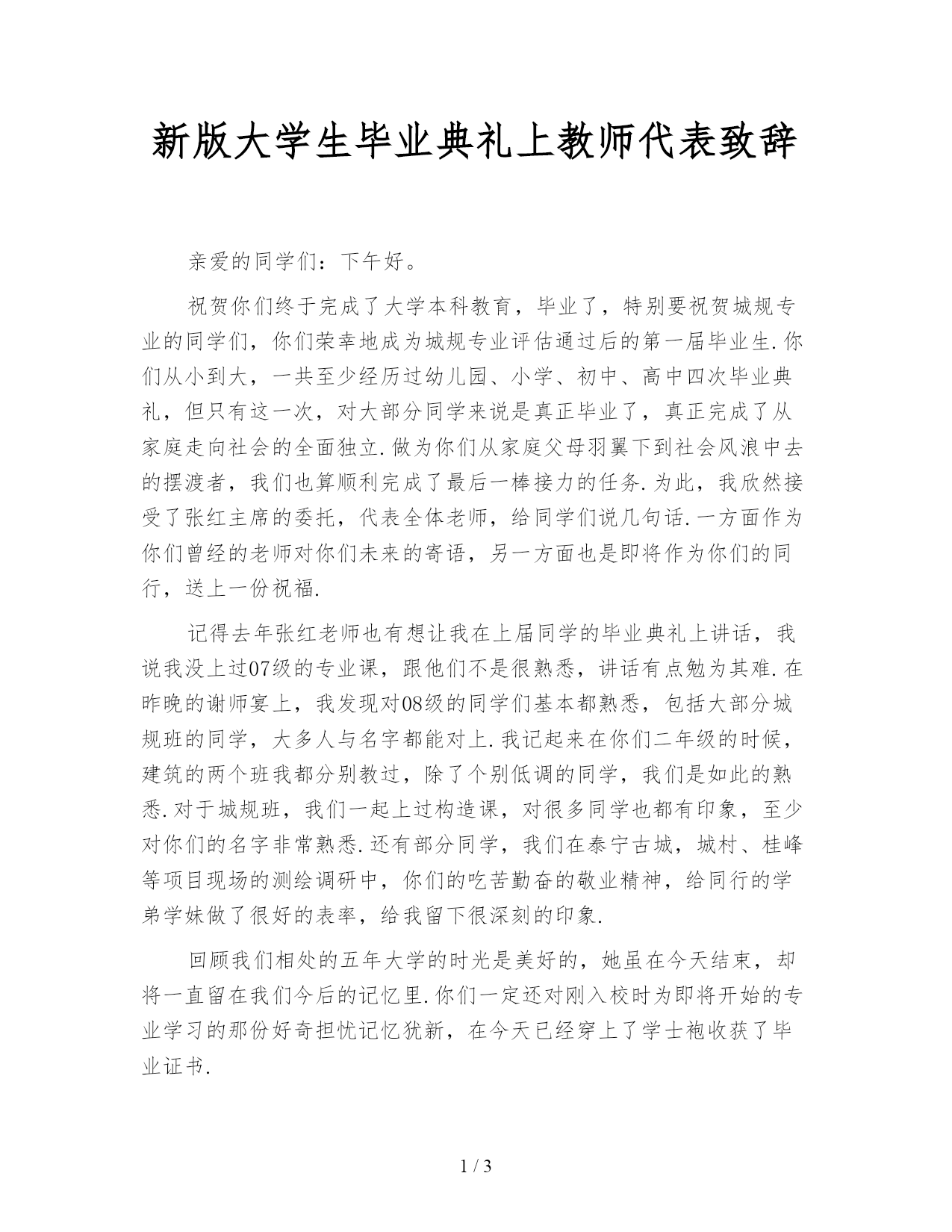 新版大学生毕业典礼上教师代表致辞

亲爱的同学们：下午好。

祝贺你们终于完成了大学本科教育，毕业了，特别要祝贺城规专业的同学们，你们荣幸地成为城规专业评估通过后的第一届毕业生.你们从小到大，一共至少经历过幼儿园、小学、初中、高中四次毕业典礼，但只有这一次，对大部分同学来说是真正毕业了，真正完成了从家庭走向社会的全面独立.做为你们从家庭父母羽翼下到社会风浪中去的摆渡者，我们也算顺利完成了最后一棒接力的任务.为此，我欣然接受了张红主席的委托，代表全体老师，给同学们说几句话.一方面作为你们曾经的老师对你们未来的寄语，另一方面也是即将作为你们的同行，送上一份祝福.

记得去年张红老师也有想让我在上届同学的毕业典礼上讲话，我说我没上过07级的专业课，跟他们不是很熟悉，讲话有点勉为其难.在昨晚的谢师宴上，我发现对08级的同学们基本都熟悉，包括大部分城规班的同学，大多人与名字都能对上.我记起来在你们二年级的时候，建筑的两个班我都分别教过，除了个别低调的同学，我们是如此的熟悉.对于城规班，我们一起上过构造课，对很多同学也都有印象，至少对你们的名字非常熟悉.还有部分同学，我们在泰宁古城，城村、桂峰等项目现场的测绘调研中，你们的吃苦勤奋的敬业精神，给同行的学弟学妹做了很好的表率，给我留下很深刻的印象.

回顾我们相处的五年大学的时光是美好的，她虽在今天结束，却将一直留在我们今后的记忆里.你们一定还对刚入校时为即将开始的专业学习的那份好奇担忧记忆犹新，在今天已经穿上了学士袍收获了毕业证书.

1 / 3